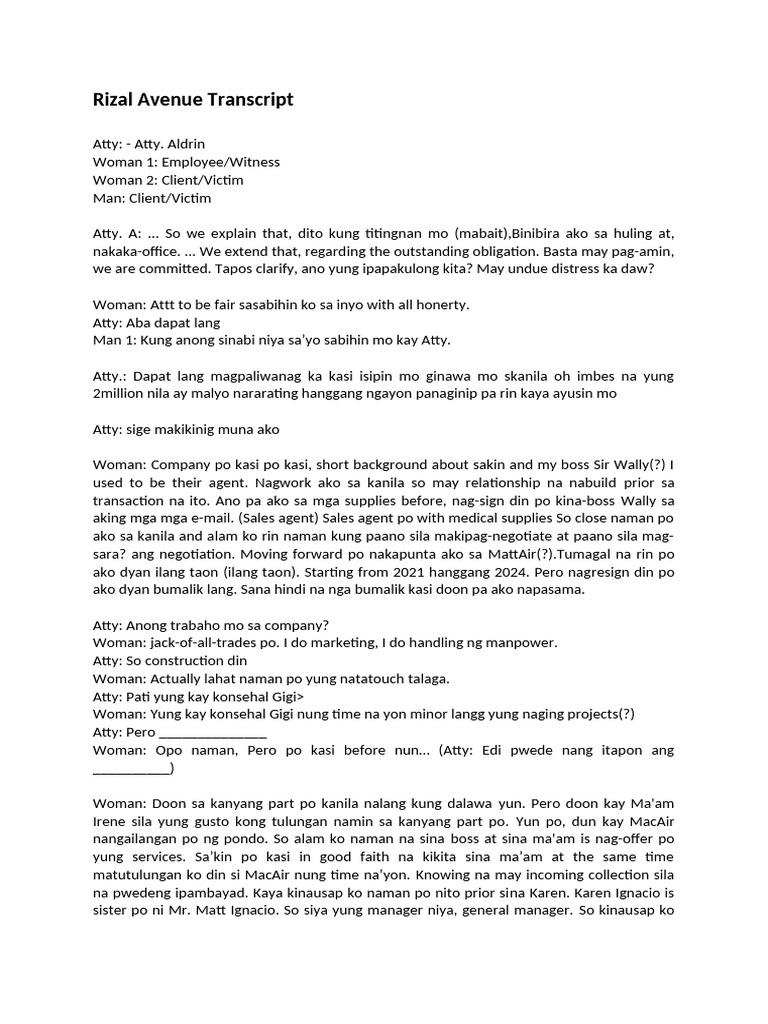 Rizal Avenue Transcript

Atty: - Atty. Aldrin
Woman 1: Employee/Witness
Woman 2: Client/Victim
Man: Client/Victim

Atty. A: ... So we explain that, dito kung titingnan mo (mabait),Binibira ako sa huling at, nakaka-office. ... We extend that, regarding the outstanding obligation. Basta may pag-amin, we are committed. Tapos clarify, ano yung ipapakulong kita? May undue distress ka daw?

Woman: Attt to be fair sasabihin ko sa inyo with all honerty.
Atty: Aba dapat lang
Man 1: Kung anong sinabi niya sa'yo sabihin mo kay Atty.

Atty.: Dapat lang magpaliwanag ka kasi isipin mo ginawa mo skanila oh imbes na yung 2million nila ay malyo nararating hanggang ngayon panaginip pa rin kaya ayusin mo

Atty: sige makikinig muna ako

Woman: Company po kasi po kasi, short background about sakin and my boss Sir Wally(?) I used to be their agent. Nagwork ako sa kanila so may relationship na nabuild prior sa transaction na ito. Ano pa ako sa mga supplies before, nag-sign din po kina-boss Wally sa aking mga mga e-mail. (Sales agent) Sales agent po with medical supplies So close naman po ako sa kanila and alam ko rin naman kung paano sila makipag-negotiate at paano sila mag-sara? ang negotiation. Moving forward po nakapunta ako sa MattAir(?).Tumagal na rin po ako dyan ilang taon (ilang taon). Starting from 2021 hanggang 2024. Pero nagresign din po ako dyan bumalik lang. Sana hindi na nga bumalik kasi doon pa ako napasama.

Atty: Anong trabaho mo sa company?
Woman: jack-of-all-trades po. I do marketing, I do handling ng manpower.
Atty: So construction din
Woman: Actually lahat naman po yung natatouch talaga.
Atty: Pati yung kay konsehal Gigi>
Woman: Yung kay konsehal Gigi nung time na yon minor langg yung naging projects(?)
Atty: Pero _______________
Woman: Opo naman, Pero po kasi before nun... (Atty: Edi pwede nang itapon ang ___________)

Woman: Doon sa kanyang part po kanila nalang kung dalawa yun. Pero doon kay Ma'am Irene sila yung gusto kong tulungan namin sa kanyang part po. Yun po, dun kay MacAir nangailangan po ng pondo. So alam ko naman na sina boss at sina ma'am is nag-offer po yung services. Sa'kin po kasi in good faith na kikita sina ma'am at the same time matutulungan ko din si MacAir nung time na'yon. Knowing na may incoming collection sila na pwedeng ipambayad. Kaya kinausap ko naman po nito prior sina Karen. Karen Ignacio is sister po ni Mr. Matt Ignacio. So siya yung manager niya, general manager. So kinausap ko